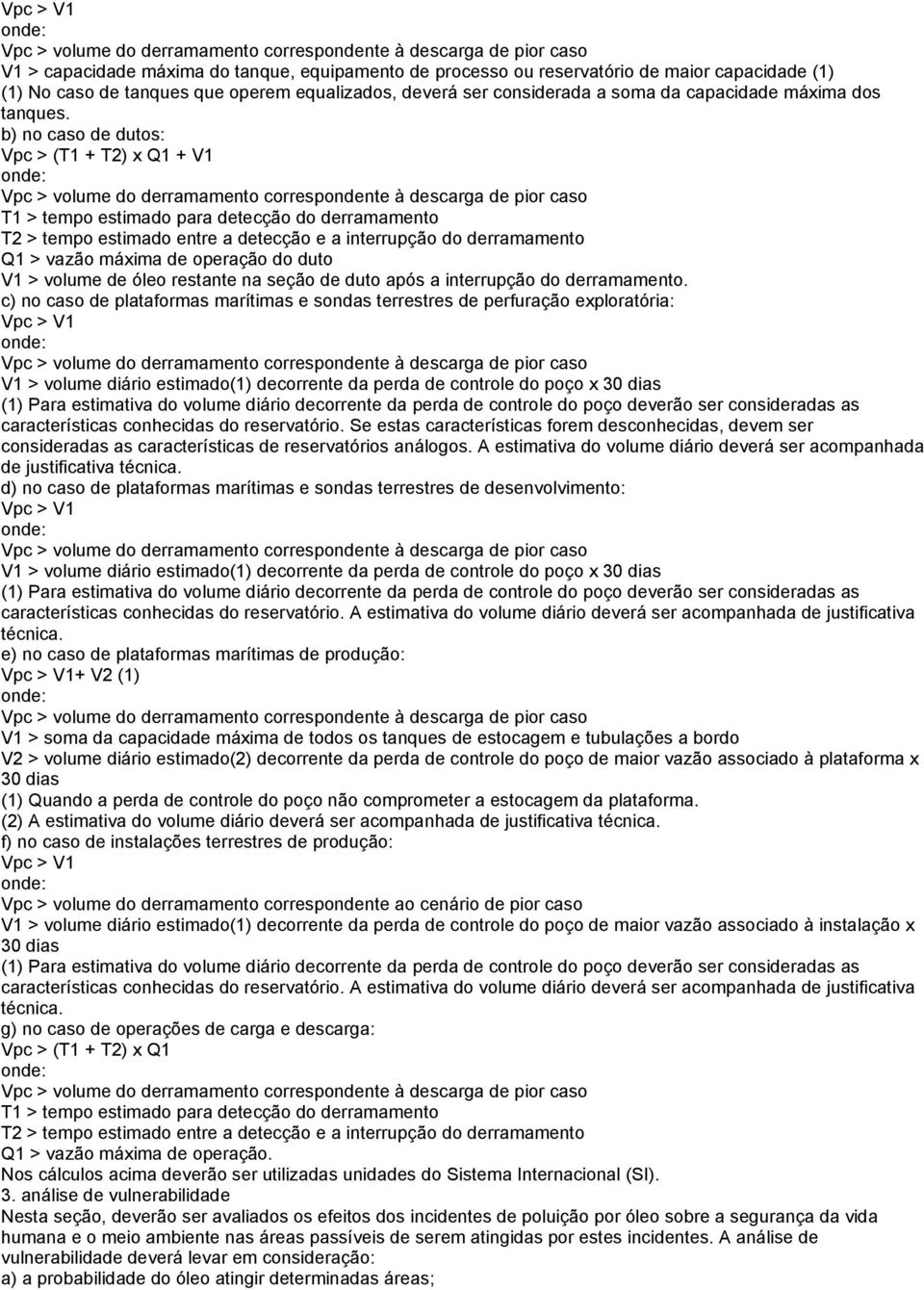 Vpc > V1
onde:
Vpc > volume do derramamento correspondente à descarga de pior caso
V1 > capacidade máxima do tanque, equipamento de processo ou reservatório de maior capacidade (1)
(1) No caso de tanques que operem equalizados, deverá ser considerada a soma da capacidade máxima dos tanques.
b) no caso de dutos:
Vpc > (T1 + T2) x Q1 + V1
onde:
Vpc > volume do derramamento correspondente à descarga de pior caso
T1 > tempo estimado para detecção do derramamento
T2 > tempo estimado entre a detecção e a interrupção do derramamento
Q1 > vazão máxima de operação do duto
V1 > volume de óleo restante na seção de duto após a interrupção do derramamento.
c) no caso de plataformas marítimas e sondas terrestres de perfuração exploratória:
Vpc > V1
onde:
Vpc > volume do derramamento correspondente à descarga de pior caso
V1 > volume diário estimado(1) decorrente da perda de controle do poço x 30 dias
(1) Para estimativa do volume diário decorrente da perda de controle do poço deverão ser consideradas as características conhecidas do reservatório. Se estas características forem desconhecidas, devem ser consideradas as características de reservatórios análogos. A estimativa do volume diário deverá ser acompanhada de justificativa técnica.
d) no caso de plataformas marítimas e sondas terrestres de desenvolvimento:
Vpc > V1
onde:
Vpc > volume do derramamento correspondente à descarga de pior caso
V1 > volume diário estimado(1) decorrente da perda de controle do poço x 30 dias
(1) Para estimativa do volume diário decorrente da perda de controle do poço deverão ser consideradas as características conhecidas do reservatório. A estimativa do volume diário deverá ser acompanhada de justificativa técnica.
e) no caso de plataformas marítimas de produção:
Vpc > V1+ V2 (1)
onde:
Vpc > volume do derramamento correspondente à descarga de pior caso
V1 > soma da capacidade máxima de todos os tanques de estocagem e tubulações a bordo
V2 > volume diário estimado(2) decorrente da perda de controle do poço de maior vazão associado à plataforma x 30 dias
(1) Quando a perda de controle do poço não comprometer a estocagem da plataforma.
(2) A estimativa do volume diário deverá ser acompanhada de justificativa técnica.
f) no caso de instalações terrestres de produção:
Vpc > V1
onde:
Vpc > volume do derramamento correspondente ao cenário de pior caso
V1 > volume diário estimado(1) decorrente da perda de controle do poço de maior vazão associado à instalação x 30 dias
(1) Para estimativa do volume diário decorrente da perda de controle do poço deverão ser consideradas as características conhecidas do reservatório. A estimativa do volume diário deverá ser acompanhada de justificativa técnica.
g) no caso de operações de carga e descarga:
Vpc > (T1 + T2) x Q1
onde:
Vpc > volume do derramamento correspondente à descarga de pior caso
T1 > tempo estimado para detecção do derramamento
T2 > tempo estimado entre a detecção e a interrupção do derramamento
Q1 > vazão máxima de operação.
Nos cálculos acima deverão ser utilizadas unidades do Sistema Internacional (SI).
3. análise de vulnerabilidade
Nesta seção, deverão ser avaliados os efeitos dos incidentes de poluição por óleo sobre a segurança da vida humana e o meio ambiente nas áreas passíveis de serem atingidas por estes incidentes. A análise de vulnerabilidade deverá levar em consideração:
a) a probabilidade do óleo atingir determinadas áreas;